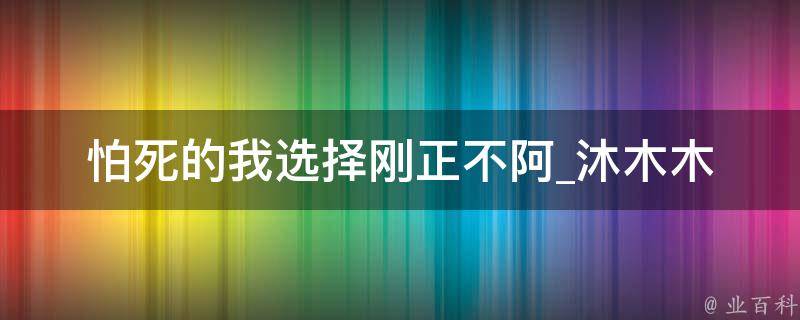 怕死的我选择刚正不阿_沐木木

@ 业百科